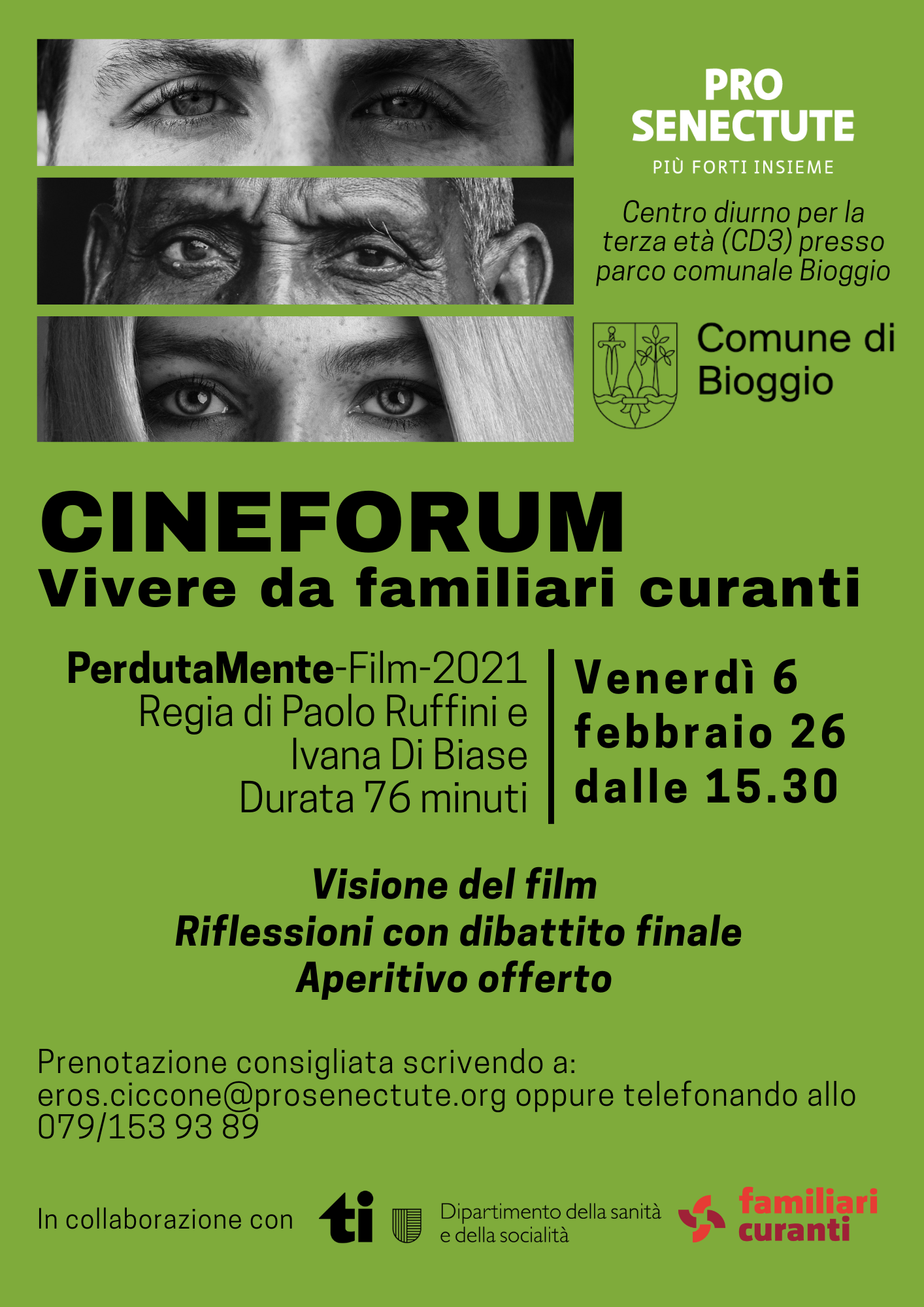 PRO
SENECTUTE
PIÙ FORTI INSIEME

Centro diurno per la terza età (CD3) presso parco comunale Bioggio

Comune di
Bioggio

CINEFORUM
Vivere da familiari curanti

PerdutaMente-Film-2021
Regia di Paolo Ruffini e
Ivana Di Biase
Durata 76 minuti

Venerdì 6
febbraio 26
dalle 15.30

Visione del film
Riflessioni con dibattito finale
Aperitivo offerto

Prenotazione consigliata scrivendo a:
eros.ciccone@prosenectute.org oppure telefonando allo 079/153 93 89

In collaborazione con

ti

Dipartimento della sanità
e della socialità

familiari
curanti